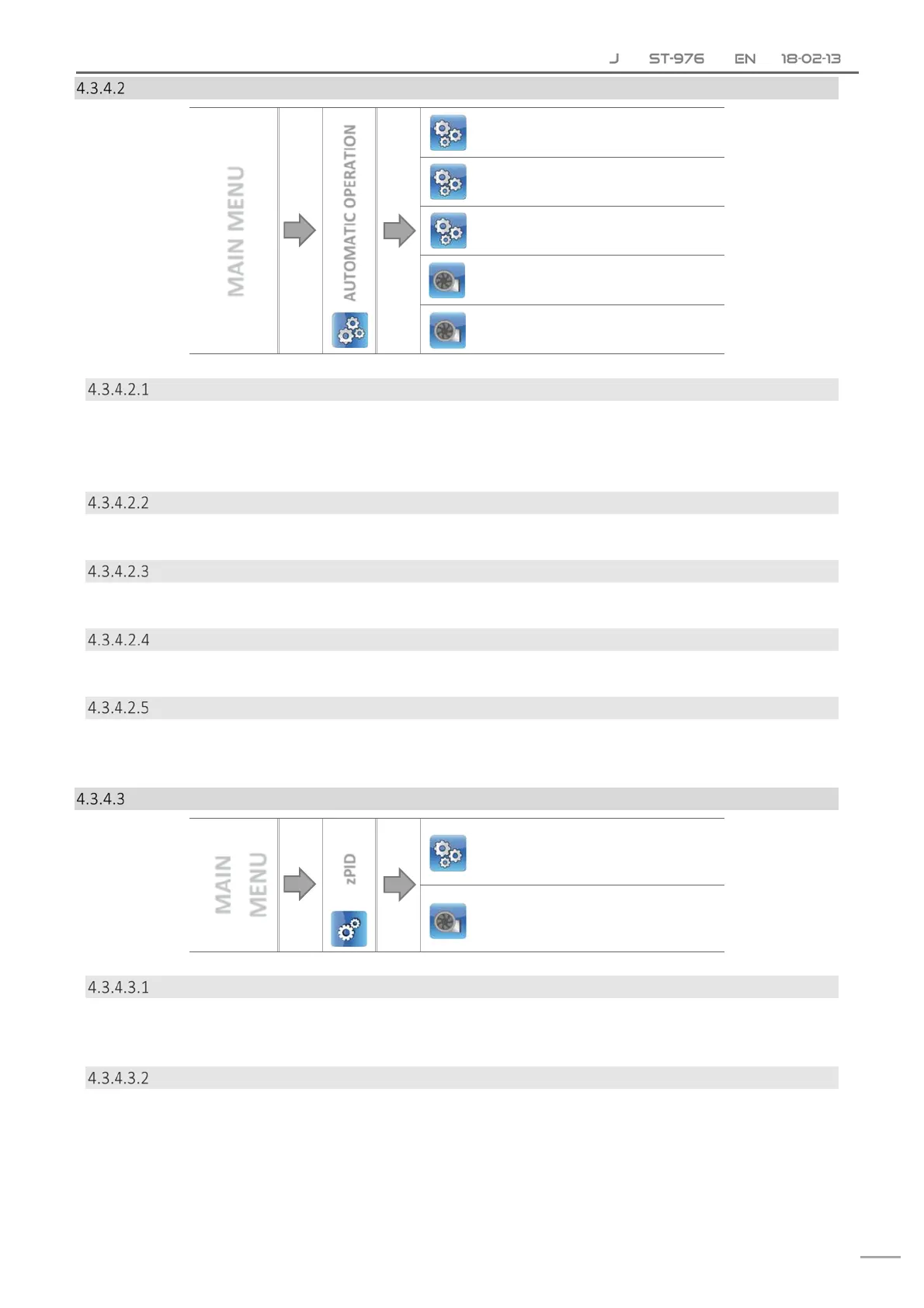 J ST-976 EN 18-02-13

4.3.4.2

MAIN MENU

AUTOMATIC OPERATION

4.3.4.2.1

4.3.4.2.2

4.3.4.2.3

4.3.4.2.4

4.3.4.2.5

4.3.4.3

MAIN MENU

zPID

4.3.4.3.1

4.3.4.3.2